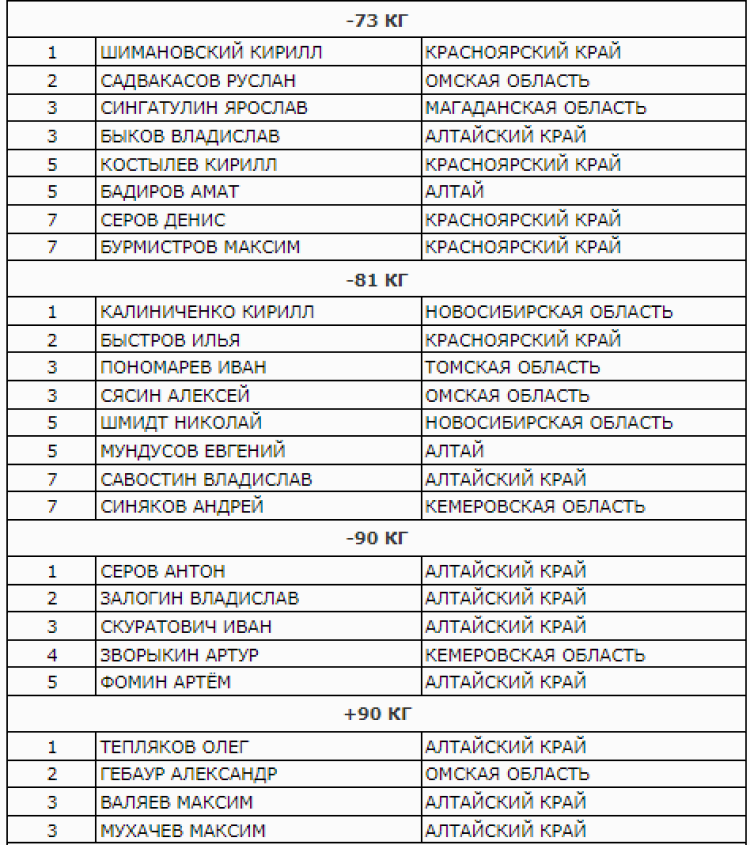 | -73 КГ | | |
|---|---|---|
| 1 | ШИМАНОВСКИЙ КИРИЛЛ | КРАСНОЯРСКИЙ КРАЙ |
| 2 | САДВАКАСОВ РУСЛАН | ОМСКАЯ ОБЛАСТЬ |
| 3 | СИНГАТУЛИН ЯРОСЛАВ | МАГАДАНСКАЯ ОБЛАСТЬ |
| 3 | БЫКОВ ВЛАДИСЛАВ | АЛТАЙСКИЙ КРАЙ |
| 5 | КОСТЫЛЕВ КИРИЛЛ | КРАСНОЯРСКИЙ КРАЙ |
| 5 | БАДИРОВ АМАТ | АЛТАЙ |
| 7 | СЕРОВ ДЕНИС | КРАСНОЯРСКИЙ КРАЙ |
| 7 | БУРМИСТРОВ МАКСИМ | КРАСНОЯРСКИЙ КРАЙ |
| -81 КГ | | |
| 1 | КАЛИНИЧЕНКО КИРИЛЛ | НОВОСИБИРСКАЯ ОБЛАСТЬ |
| 2 | БЫСТРОВ ИЛЬЯ | КРАСНОЯРСКИЙ КРАЙ |
| 3 | ПОНОМАРЕВ ИВАН | ТОМСКАЯ ОБЛАСТЬ |
| 3 | СЯСИН АЛЕКСЕЙ | ОМСКАЯ ОБЛАСТЬ |
| 5 | ШМИДТ НИКОЛАЙ | НОВОСИБИРСКАЯ ОБЛАСТЬ |
| 5 | МУНДУСОВ ЕВГЕНИЙ | АЛТАЙ |
| 7 | САВОСТИН ВЛАДИСЛАВ | АЛТАЙСКИЙ КРАЙ |
| 7 | СИНЯКОВ АНДРЕЙ | КЕМЕРОВСКАЯ ОБЛАСТЬ |
| -90 КГ | | |
| 1 | СЕРОВ АНТОН | АЛТАЙСКИЙ КРАЙ |
| 2 | ЗАЛОГИН ВЛАДИСЛАВ | АЛТАЙСКИЙ КРАЙ |
| 3 | СКУРАТОВИЧ ИВАН | АЛТАЙСКИЙ КРАЙ |
| 4 | ЗВОРЫКИН АРТУР | КЕМЕРОВСКАЯ ОБЛАСТЬ |
| 5 | ФОМИН АРТЁМ | АЛТАЙСКИЙ КРАЙ |
| +90 КГ | | |
| 1 | ТЕПЛЯКОВ ОЛЕГ | АЛТАЙСКИЙ КРАЙ |
| 2 | ГЕБАУР АЛЕКСАНДР | ОМСКАЯ ОБЛАСТЬ |
| 3 | ВАЛЯЕВ МАКСИМ | АЛТАЙСКИЙ КРАЙ |
| 3 | МУХАЧЕВ МАКСИМ | АЛТАЙСКИЙ КРАЙ |